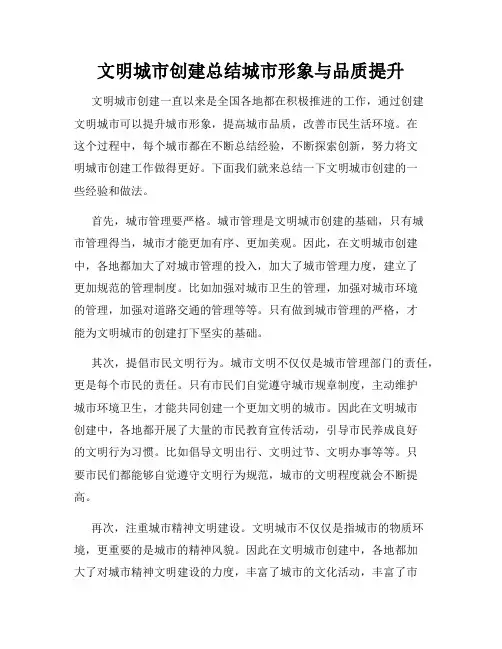 文明城市创建总结城市形象与品质提升

文明城市创建一直以来是全国各地都在积极推进的工作，通过创建文明城市可以提升城市形象，提高城市品质，改善市民生活环境。在这个过程中，每个城市都在不断总结经验，不断探索创新，努力将文明城市创建工作做得更好。下面我们就来总结一下文明城市创建的一些经验和做法。

首先，城市管理要严格。城市管理是文明城市创建的基础，只有城市管理得当，城市才能更加有序、更加美观。因此，在文明城市创建中，各地都加大了对城市管理的投入，加大了城市管理力度，建立了更加规范的管理制度。比如加强对城市卫生的管理，加强对城市环境的管理，加强对道路交通的管理等等。只有做到城市管理的严格，才能为文明城市的创建打下坚实的基础。

其次，提倡市民文明行为。城市文明不仅仅是城市管理部门的责任，更是每个市民的责任。只有市民们自觉遵守城市规章制度，主动维护城市环境卫生，才能共同创建一个更加文明的城市。因此在文明城市创建中，各地都开展了大量的市民教育宣传活动，引导市民养成良好的文明行为习惯。比如倡导文明出行、文明过节、文明办事等等。只要市民们都能够自觉遵守文明行为规范，城市的文明程度就会不断提高。

再次，注重城市精神文明建设。文明城市不仅仅是指城市的物质环境，更重要的是城市的精神风貌。因此在文明城市创建中，各地都加大了对城市精神文明建设的力度，丰富了城市的文化活动，丰富了市